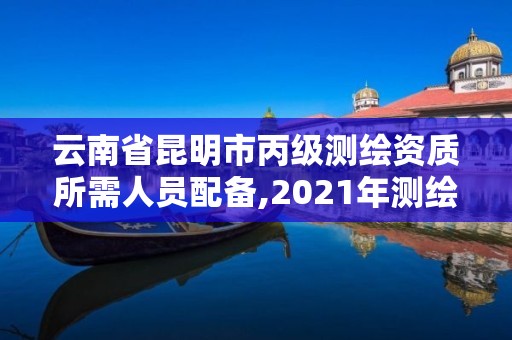 云南省昆明市丙级测绘资质所需人员配备,2021年测绘